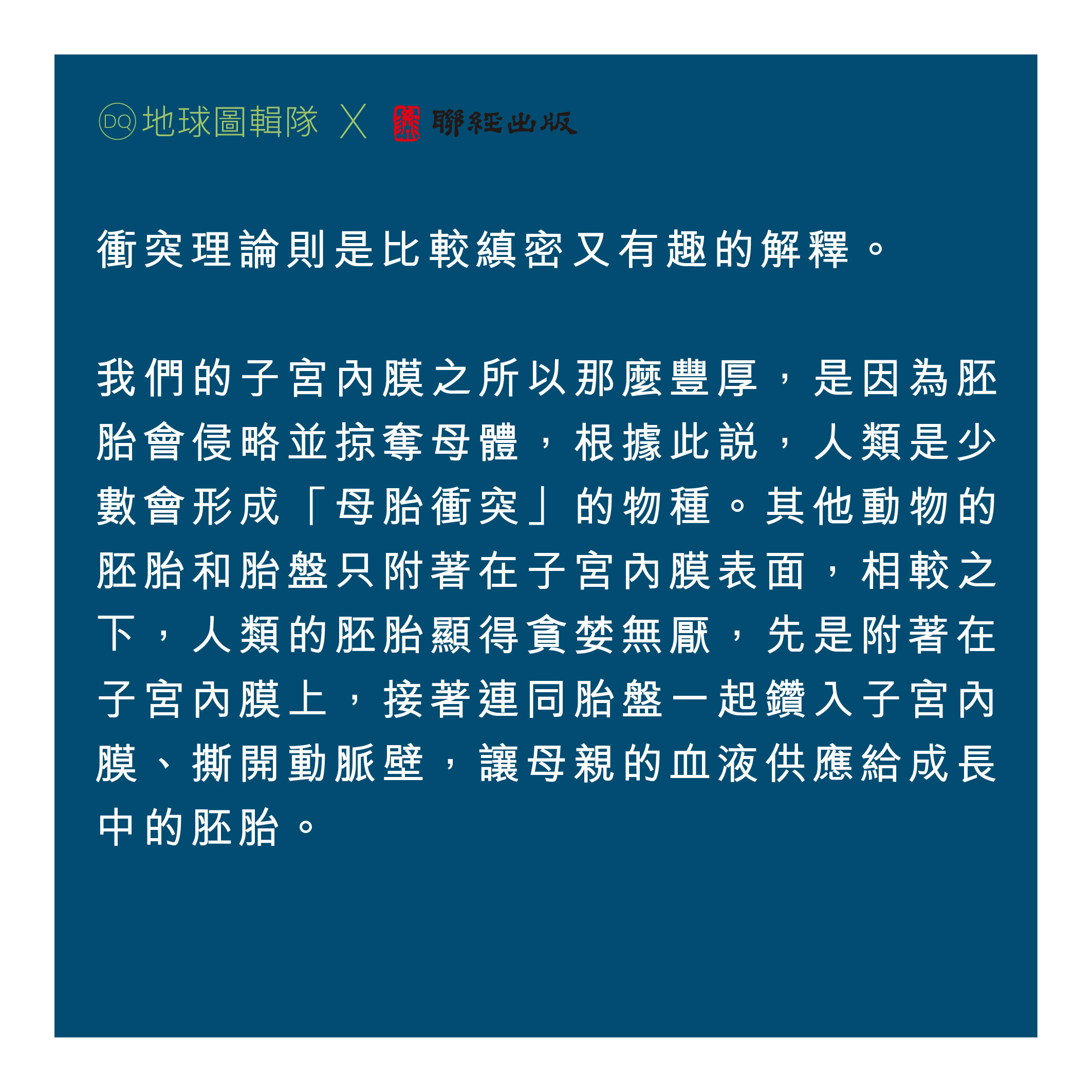 DQ 地球圖輯隊 X 聯經出版

衝突理論則是比較縝密又有趣的解釋。

我們的子宮內膜之所以那麼豐厚，是因為胚胎會侵略並掠奪母體，根據此說，人類是少數會形成「母胎衝突」的物種。其他動物的胚胎和胎盤只附著在子宮內膜表面，相較之下，人類的胚胎顯得貪婪無厭，先是附著在子宮內膜上，接著連同胎盤一起鑽入子宮內膜、撕開動脈壁，讓母親的血液供應給成長中的胚胎。